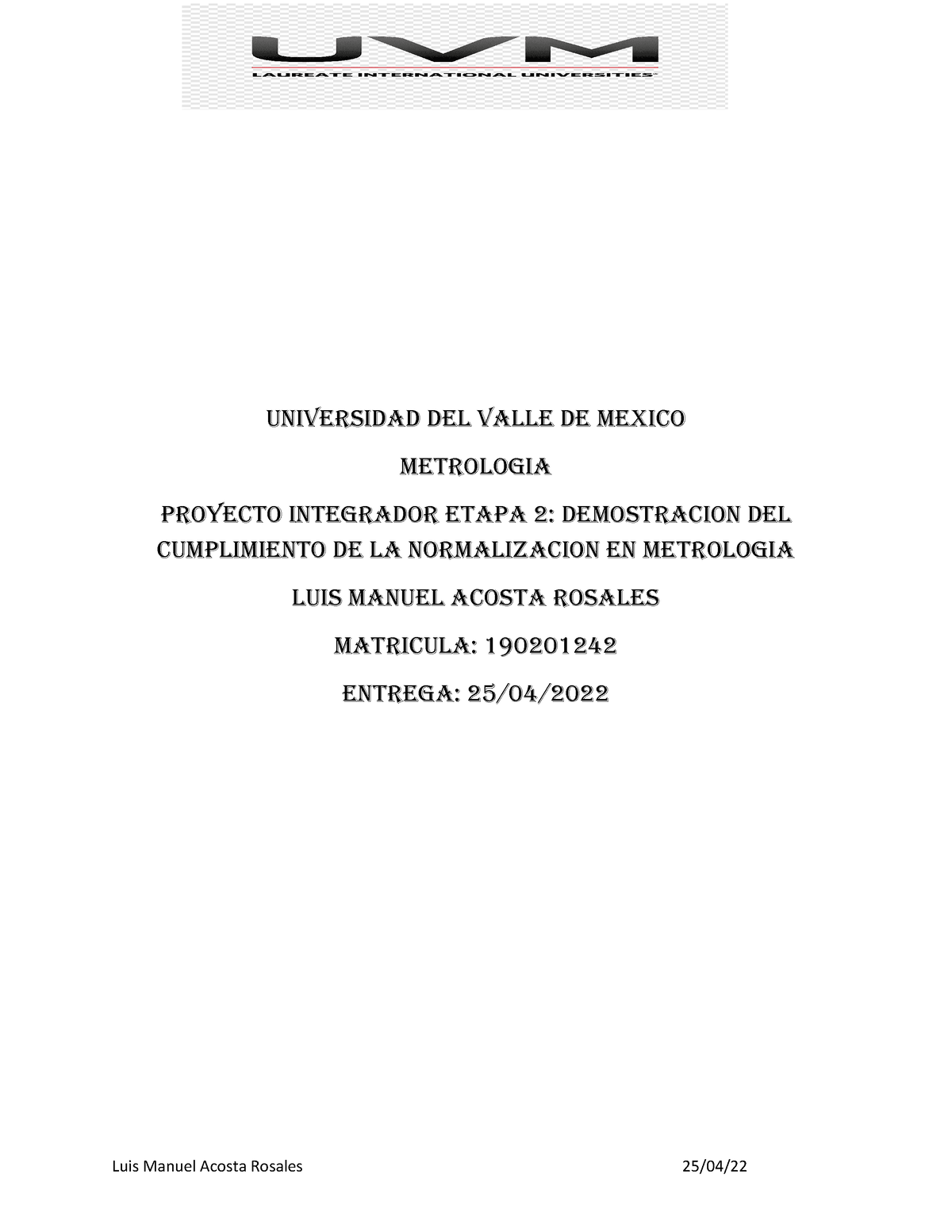 UVM
LAUREATE INTERNATIONAL UNIVERSITIES

UNIVERSIDAD DEL VALLE DE MEXICO

METROLOGIA

PROYECTO INTEGRADOR ETAPA 2: DEMOSTRACION DEL CUMPLIMIENTO DE LA NORMALIZACION EN METROLOGIA

LUIS MANUEL ACOSTA ROSALES

MATRICULA: 190201242

ENTREGA: 25/04/2022

Luis Manuel Acosta Rosales 25/04/22